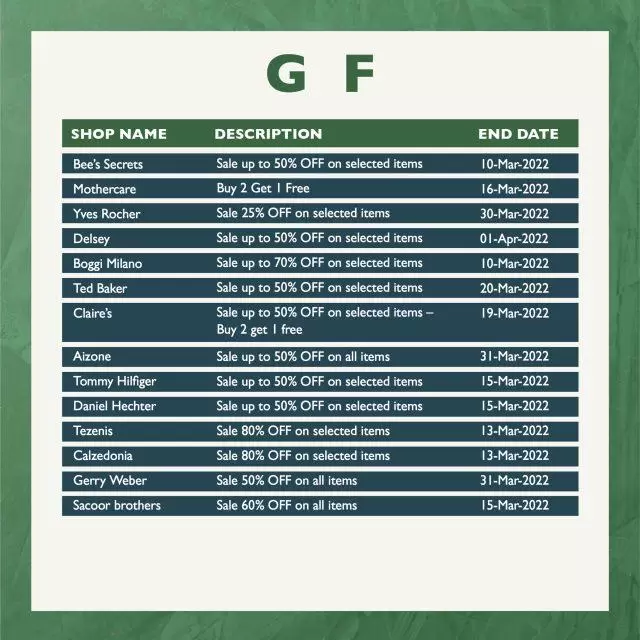 G F

| SHOP NAME | DESCRIPTION | END DATE |
|---|---|---|
| Bee's Secrets | Sale up to 50% OFF on selected items | 10-Mar-2022 |
| Mothercare | Buy 2 Get 1 Free | 16-Mar-2022 |
| Yves Rocher | Sale 25% OFF on selected items | 30-Mar-2022 |
| Delsey | Sale up to 50% OFF on selected items | 01-Apr-2022 |
| Boggi Milano | Sale up to 70% OFF on selected items | 10-Mar-2022 |
| Ted Baker | Sale up to 50% OFF on selected items | 20-Mar-2022 |
| Claire's | Sale up to 50% OFF on selected items – Buy 2 get 1 free | 19-Mar-2022 |
| Aizone | Sale up to 50% OFF on all items | 31-Mar-2022 |
| Tommy Hilfiger | Sale up to 50% OFF on selected items | 15-Mar-2022 |
| Daniel Hechter | Sale up to 50% OFF on selected items | 15-Mar-2022 |
| Tezenis | Sale 80% OFF on selected items | 13-Mar-2022 |
| Calzedonia | Sale 80% OFF on selected items | 13-Mar-2022 |
| Gerry Weber | Sale 50% OFF on all items | 31-Mar-2022 |
| Sacoor brothers | Sale 60% OFF on all items | 15-Mar-2022 |